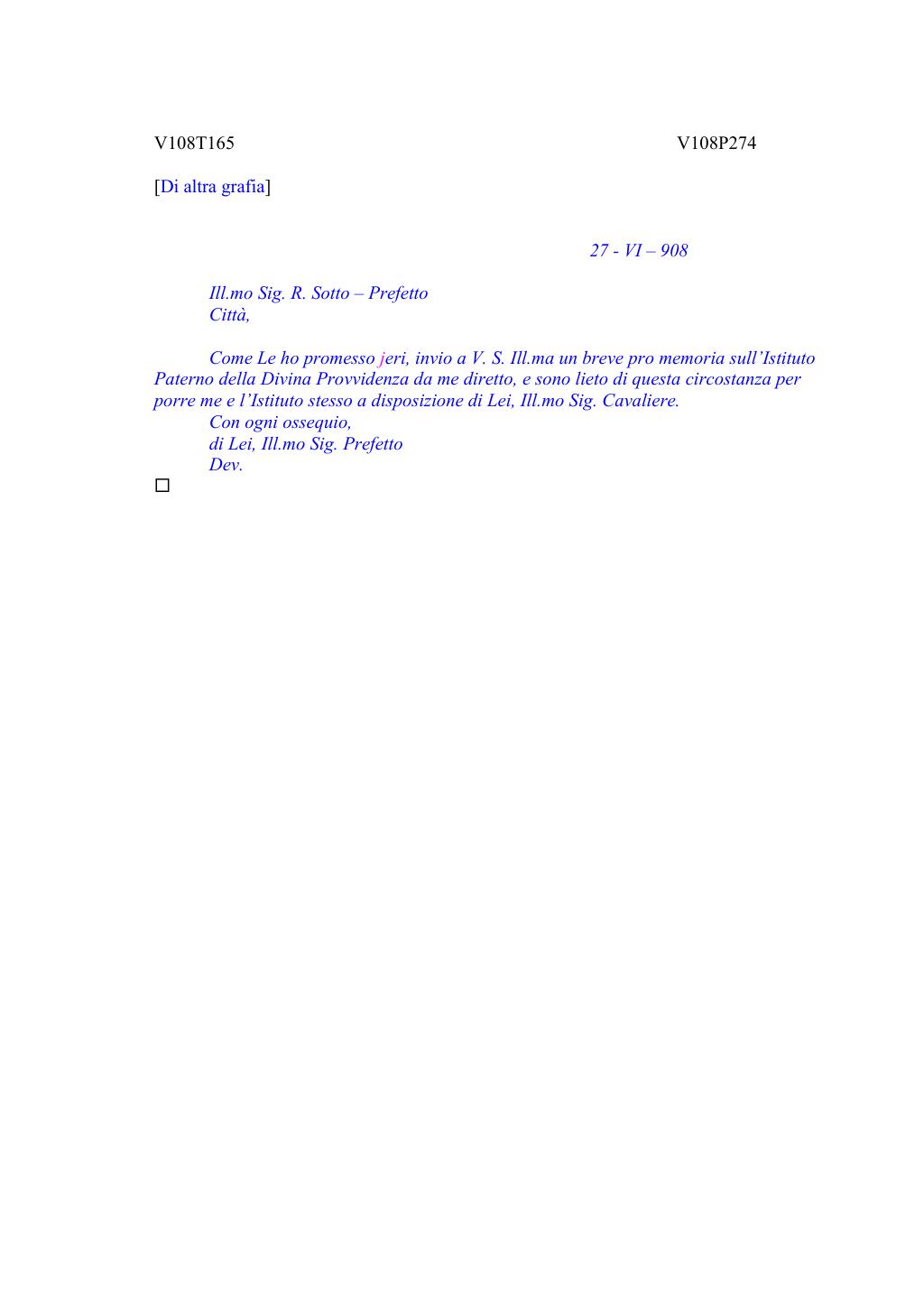 V108T165 V108P274

[Di altra grafia]

27 - VI – 908

Ill.mo Sig. R. Sotto – Prefetto
Città,

Come Le ho promesso jeri, invio a V. S. Ill.ma un breve pro memoria sull'Istituto Paterno della Divina Provvidenza da me diretto, e sono lieto di questa circostanza per porre me e l'Istituto stesso a disposizione di Lei, Ill.mo Sig. Cavaliere.
Con ogni ossequio,
di Lei, Ill.mo Sig. Prefetto
Dev.